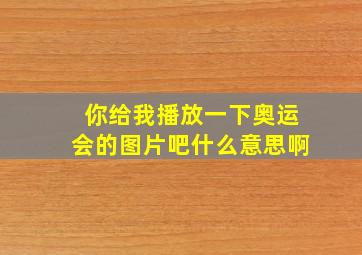 你给我播放一下奥运会的图片吧什么意思啊